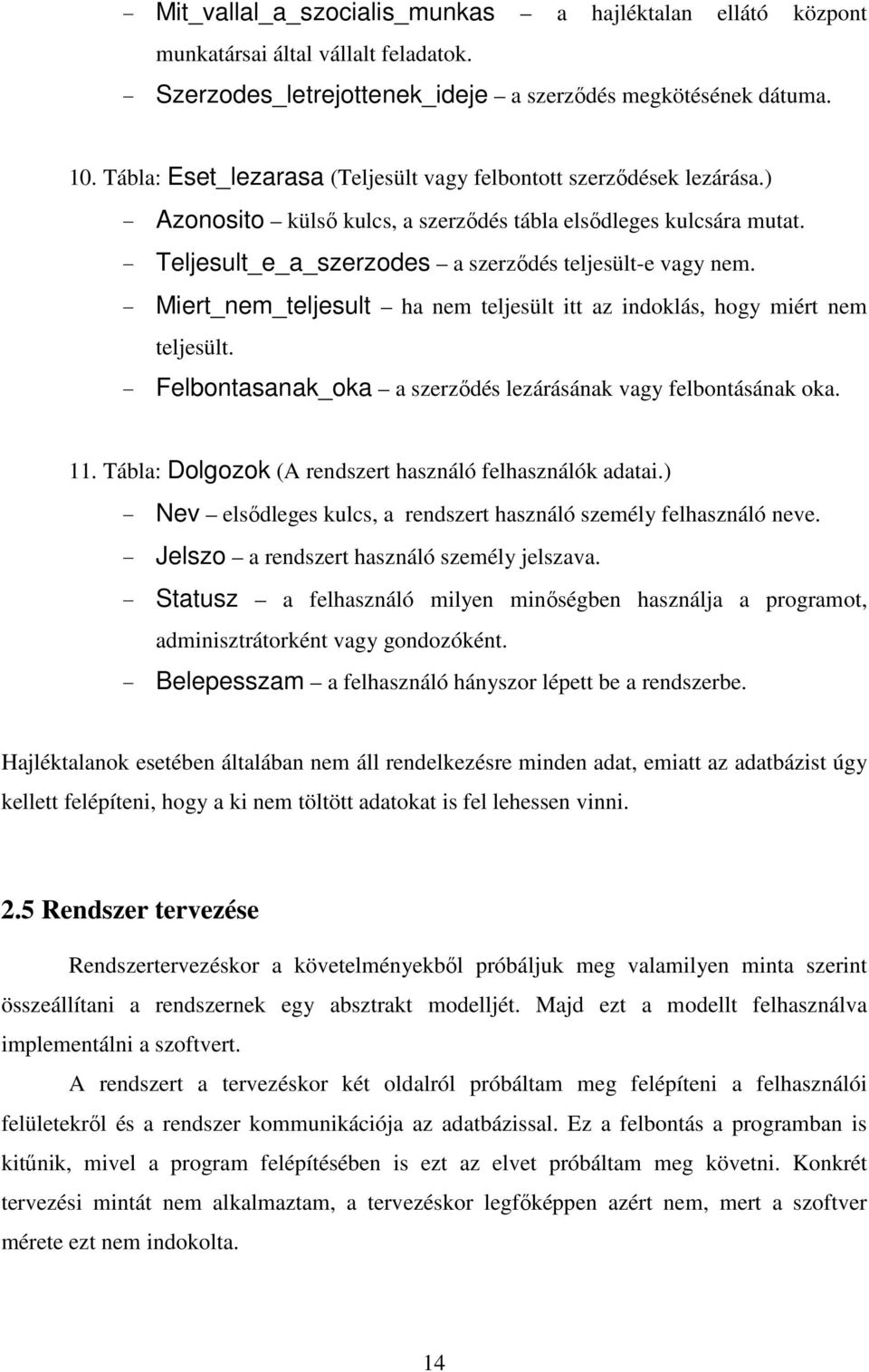 – Mit_vallal_a_szocialis_munkas – a hajléktalan ellátó központ munkatársai által vállalt feladatok.
– Szerzodes_letrejottenek_ideje – a szerződés megkötésének dátuma.

10. Tábla: Eset_lezarasa (Teljesült vagy felbontott szerződések lezárása.)
– Azonosito – külső kulcs, a szerződés tábla elsődleges kulcsára mutat.
– Teljesult_e_a_szerzodes – a szerződés teljesült-e vagy nem.
– Miert_nem_teljesult – ha nem teljesült itt az indoklás, hogy miért nem teljesült.
– Felbontasanak_oka – a szerződés lezárásának vagy felbontásának oka.

11. Tábla: Dolgozok (A rendszert használó felhasználók adatai.)
– Nev – elsődleges kulcs, a rendszert használó személy felhasználó neve.
– Jelszo – a rendszert használó személy jelszava.
– Statusz – a felhasználó milyen minőségben használja a programot, adminisztrátorként vagy gondozóként.
– Belepesszam – a felhasználó hányszor lépett be a rendszerbe.

Hajléktalanok esetében általában nem áll rendelkezésre minden adat, emiatt az adatbázist úgy kellett felépíteni, hogy a ki nem töltött adatokat is fel lehessen vinni.

2.5 Rendszer tervezése

Rendszertervezéskor a követelményekből próbáljuk meg valamilyen minta szerint összeállítani a rendszernek egy absztrakt modelljét. Majd ezt a modellt felhasználva implementálni a szoftvert.

A rendszert a tervezéskor két oldalról próbáltam meg felépíteni a felhasználói felületekről és a rendszer kommunikációja az adatbázissal. Ez a felbontás a programban is kitűnik, mivel a program felépítésében is ezt az elvet próbáltam meg követni. Konkrét tervezési mintát nem alkalmaztam, a tervezéskor legfőképpen azért nem, mert a szoftver mérete ezt nem indokolta.

14